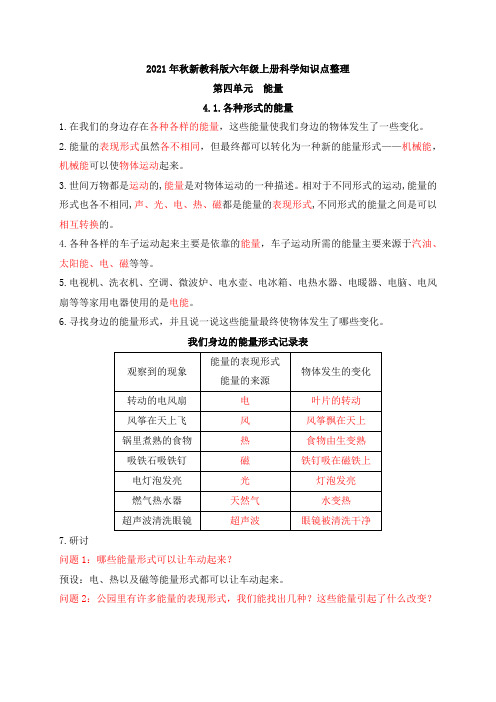 2021年秋新教科版六年级上册科学知识点整理

第四单元　能量

4.1.各种形式的能量

1.在我们的身边存在各种各样的能量，这些能量使我们身边的物体发生了一些变化。

2.能量的表现形式虽然各不相同，但最终都可以转化为一种新的能量形式——机械能，机械能可以使物体运动起来。

3.世间万物都是运动的，能量是对物体运动的一种描述。相对于不同形式的运动，能量的形式也各不相同，声、光、电、热、磁都是能量的表现形式，不同形式的能量之间是可以相互转换的。

4.各种各样的车子运动起来主要是依靠的能量，车子运动所需的能量主要来源于汽油、太阳能、电、磁等等。

5.电视机、洗衣机、空调、微波炉、电水壶、电冰箱、电热水器、电暖器、电脑、电风扇等等家用电器使用的是电能。

6.寻找身边的能量形式，并且说一说这些能量最终使物体发生了哪些变化。

我们身边的能量形式记录表

| 观察到的现象 | 能量的表现形式 能量的来源 | 物体发生的变化 |
|---|---|---|
| 转动的电风扇 | 电 | 叶片的转动 |
| 风筝在天上飞 | 风 | 风筝飘在天上 |
| 锅里煮熟的食物 | 热 | 食物由生变熟 |
| 吸铁石吸铁钉 | 磁 | 铁钉吸在磁铁上 |
| 电灯泡发亮 | 光 | 灯泡发亮 |
| 燃气热水器 | 天然气 | 水变热 |
| 超声波清洗眼镜 | 超声波 | 眼镜被清洗干净 |

7.研讨

问题1：哪些能量形式可以让车动起来？

预设：电、热以及磁等能量形式都可以让车动起来。

问题2：公园里有许多能量的表现形式，我们能找出几种？这些能量引起了什么改变？